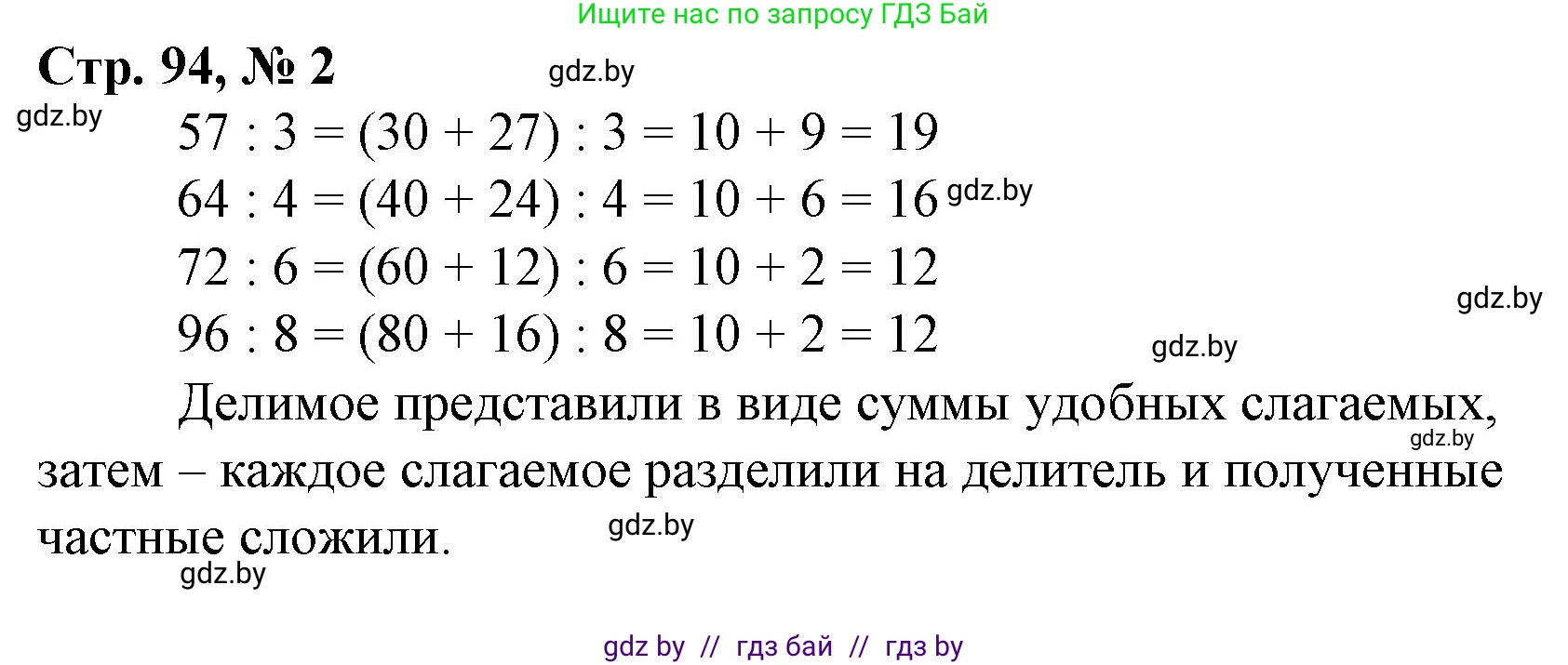 Ищите нас по запросу ГДЗ Бай

Стр. 94, № 2

gdz.by

gdz.by

$57 : 3 = (30 + 27) : 3 = 10 + 9 = 19$

$64 : 4 = (40 + 24) : 4 = 10 + 6 = 16$ gdz.by

$72 : 6 = (60 + 12) : 6 = 10 + 2 = 12$

gdz.by

$96 : 8 = (80 + 16) : 8 = 10 + 2 = 12$

gdz.by

Делимое представили в виде суммы удобных слагаемых, затем – каждое слагаемое разделили на делитель и полученные частные сложили.

gdz.by

gdz.by

gdz.by

gdz by // гдз бай // гдз by